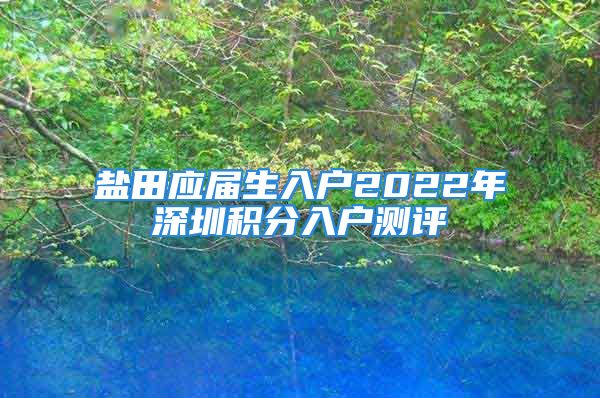 盐田应届生入户2022年深圳积分入户测评